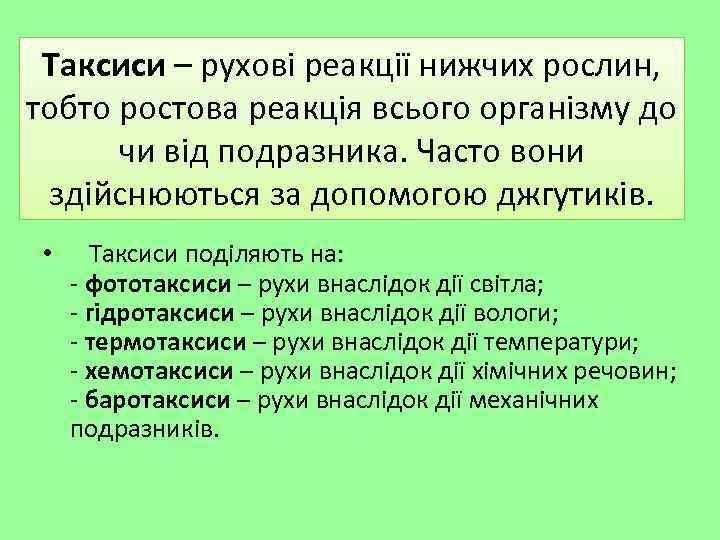 Таксиси – рухові реакції нижчих рослин, тобто ростова реакція всього організму до чи від подразника. Часто вони здійснюються за допомогою джгутиків.

• Таксиси поділяють на:
- фототаксиси – рухи внаслідок дії світла;
- гідротаксиси – рухи внаслідок дії вологи;
- термотаксиси – рухи внаслідок дії температури;
- хемотаксиси – рухи внаслідок дії хімічних речовин;
- баротаксиси – рухи внаслідок дії механічних подразників.